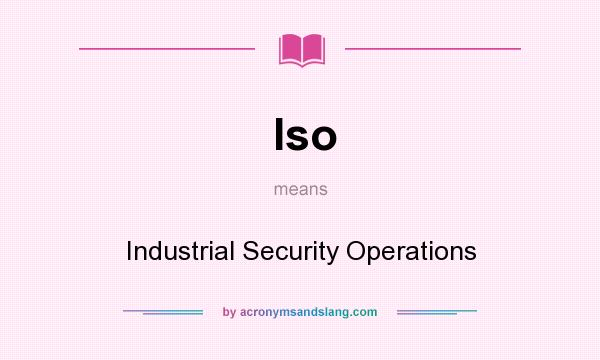 Iso

means

Industrial Security Operations

by acronymsandslang.com